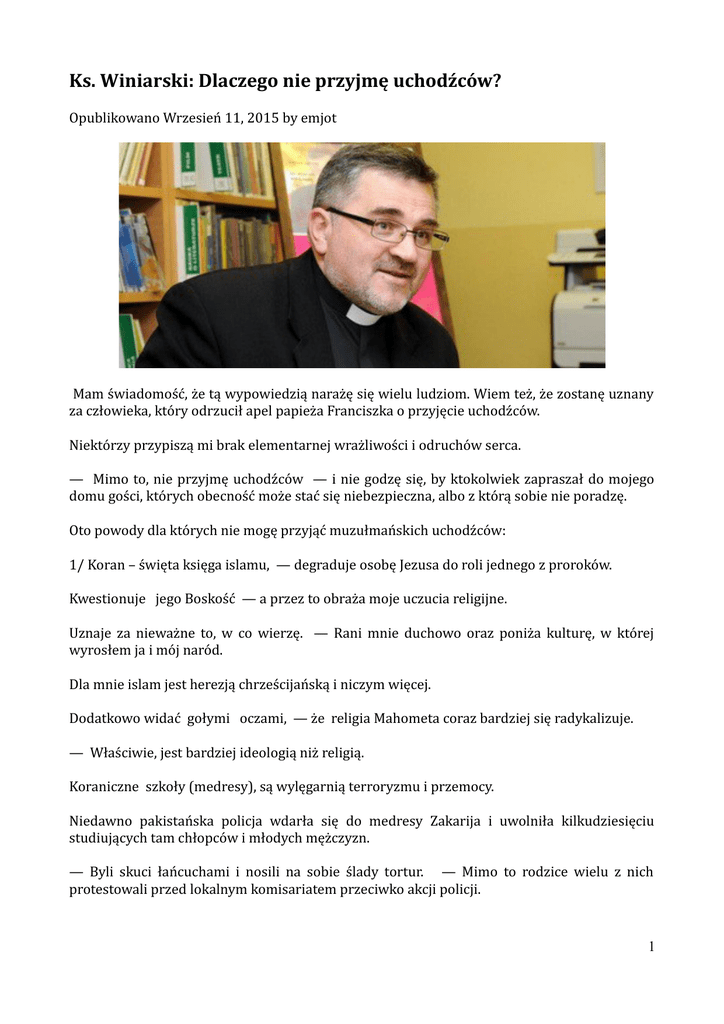 Ks. Winiarski: Dlaczego nie przyjmę uchodźców?

Opublikowano Wrzesień 11, 2015 by emjot

Mam świadomość, że tą wypowiedzią narażę się wielu ludziom. Wiem też, że zostanę uznany za człowieka, który odrzucił apel papieża Franciszka o przyjęcie uchodźców.

Niektórzy przypiszą mi brak elementarnej wrażliwości i odruchów serca.

— Mimo to, nie przyjmę uchodźców — i nie godzę się, by ktokolwiek zapraszał do mojego domu gości, których obecność może stać się niebezpieczna, albo z którą sobie nie poradzę.

Oto powody dla których nie mogę przyjąć muzułmańskich uchodźców:

1/ Koran – święta księga islamu, — degraduje osobę Jezusa do roli jednego z proroków.

Kwestionuje jego Boskość — a przez to obraża moje uczucia religijne.

Uznaje za nieważne to, w co wierzę. — Rani mnie duchowo oraz poniża kulturę, w której wyrosłem ja i mój naród.

Dla mnie islam jest herezją chrześcijańską i niczym więcej.

Dodatkowo widać gołymi oczami, — że religia Mahometa coraz bardziej się radykalizuje.

— Właściwie, jest bardziej ideologią niż religią.

Koraniczne szkoły (medresy), są wylęgarnią terroryzmu i przemocy.

Niedawno pakistańska policja wdarła się do medresy Zakarija i uwolniła kilkudziesięciu studiujących tam chłopców i młodych mężczyzn.

— Byli skuci łańcuchami i nosili na sobie ślady tortur. — Mimo to rodzice wielu z nich protestowali przed lokalnym komisariatem przeciwko akcji policji.

1